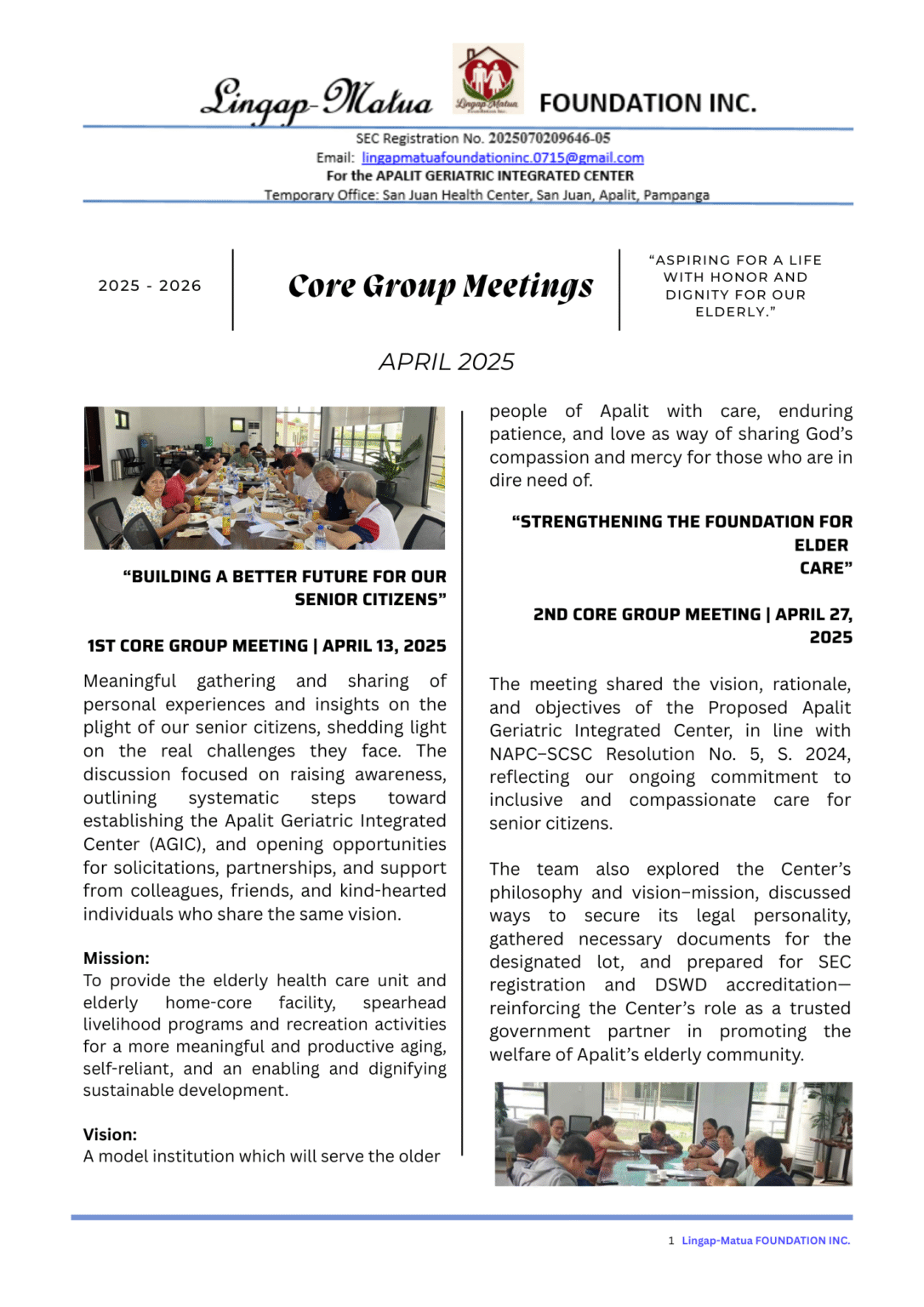 Lingap-Matua FOUNDATION INC.

SEC Registration No. 2025070209646-05
Email: lingapmatuafoundationinc.0715@gmail.com
For the APALIT GERIATRIC INTEGRATED CENTER
Temporary Office: San Juan Health Center, San Juan, Apalit, Pampanga

2025 - 2026

Core Group Meetings

"ASPIRING FOR A LIFE WITH HONOR AND DIGNITY FOR OUR ELDERLY."

APRIL 2025

"BUILDING A BETTER FUTURE FOR OUR SENIOR CITIZENS"

1ST CORE GROUP MEETING | APRIL 13, 2025

Meaningful gathering and sharing of personal experiences and insights on the plight of our senior citizens, shedding light on the real challenges they face. The discussion focused on raising awareness, outlining systematic steps toward establishing the Apalit Geriatric Integrated Center (AGIC), and opening opportunities for solicitations, partnerships, and support from colleagues, friends, and kind-hearted individuals who share the same vision.

Mission:
To provide the elderly health care unit and elderly home-core facility, spearhead livelihood programs and recreation activities for a more meaningful and productive aging, self-reliant, and an enabling and dignifying sustainable development.

Vision:
A model institution which will serve the older people of Apalit with care, enduring patience, and love as way of sharing God's compassion and mercy for those who are in dire need of.

"STRENGTHENING THE FOUNDATION FOR ELDER CARE"

2ND CORE GROUP MEETING | APRIL 27, 2025

The meeting shared the vision, rationale, and objectives of the Proposed Apalit Geriatric Integrated Center, in line with NAPC–SCSC Resolution No. 5, S. 2024, reflecting our ongoing commitment to inclusive and compassionate care for senior citizens.

The team also explored the Center's philosophy and vision–mission, discussed ways to secure its legal personality, gathered necessary documents for the designated lot, and prepared for SEC registration and DSWD accreditation—reinforcing the Center's role as a trusted government partner in promoting the welfare of Apalit's elderly community.

1 Lingap-Matua FOUNDATION INC.